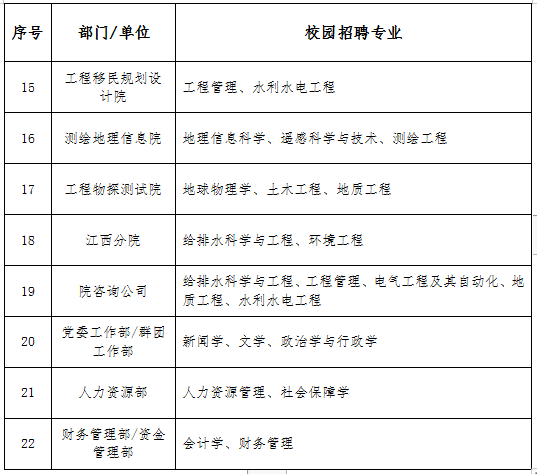 | 序号 | 部门/单位 | 校园招聘专业 |
|---|---|---|
| 15 | 工程移民规划设计院 | 工程管理、水利水电工程 |
| 16 | 测绘地理信息院 | 地理信息科学、遥感科学与技术、测绘工程 |
| 17 | 工程物探测试院 | 地球物理学、土木工程、地质工程 |
| 18 | 江西分院 | 给排水科学与工程、环境工程 |
| 19 | 院咨询公司 | 给排水科学与工程、工程管理、电气工程及其自动化、地质工程、水利水电工程 |
| 20 | 党委工作部/群团工作部 | 新闻学、文学、政治学与行政学 |
| 21 | 人力资源部 | 人力资源管理、社会保障学 |
| 22 | 财务管理部/资金管理部 | 会计学、财务管理 |